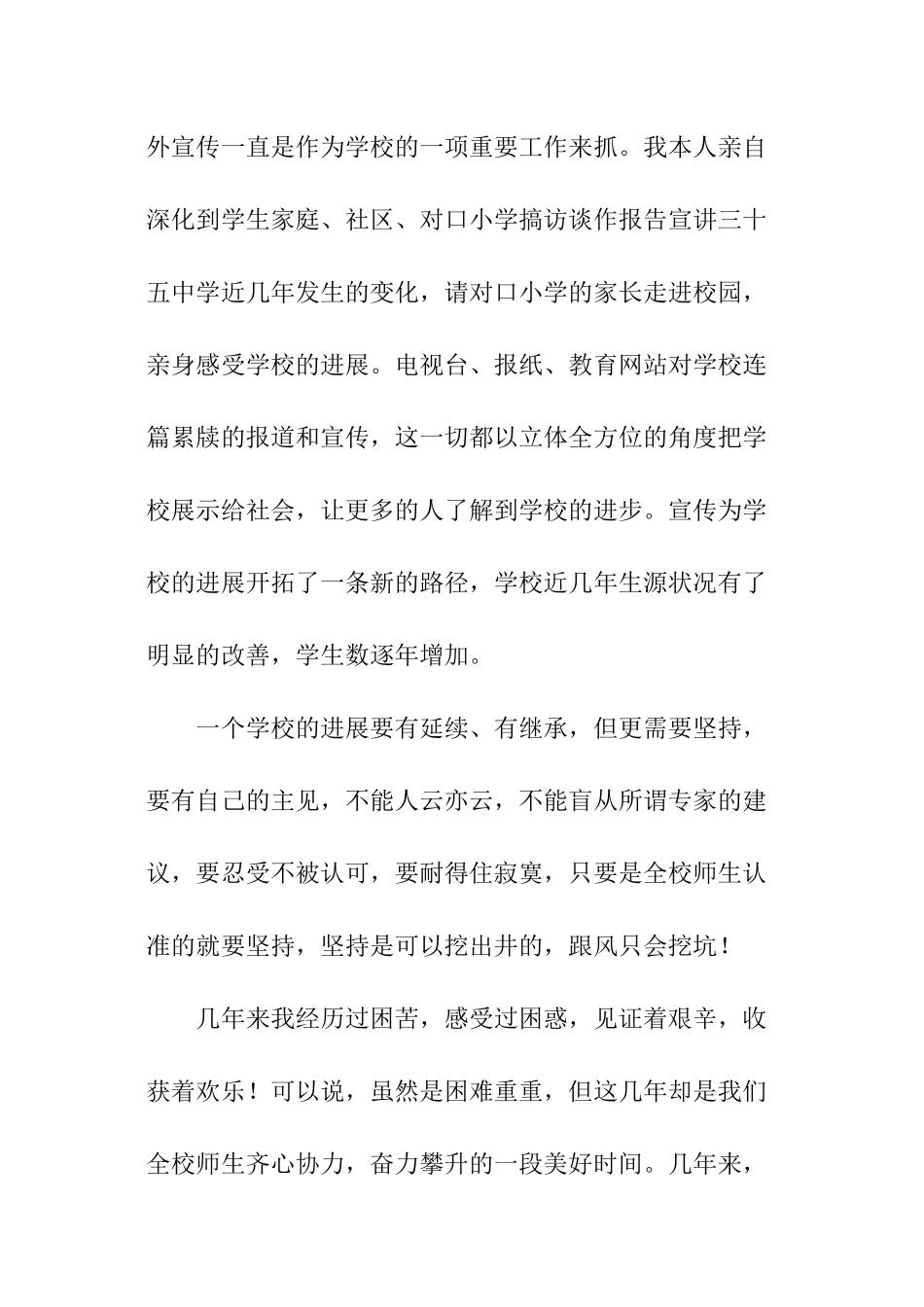 外宣传一直是作为学校的一项重要工作来抓。我本人亲自深化到学生家庭、社区、对口小学搞访谈作报告宣讲三十五中学近几年发生的变化，请对口小学的家长走进校园，亲身感受学校的进展。电视台、报纸、教育网站对学校连篇累牍的报道和宣传，这一切都以立体全方位的角度把学校展示给社会，让更多的人了解到学校的进步。宣传为学校的进展开拓了一条新的路径，学校近几年生源状况有了明显的改善，学生数逐年增加。

一个学校的进展要有延续、有继承，但更需要坚持，要有自己的主见，不能人云亦云，不能盲从所谓专家的建议，要忍受不被认可，要耐得住寂寞，只要是全校师生认准的就要坚持，坚持是可以挖出井的，跟风只会挖坑！

几年来我经历过困苦，感受过困惑，见证着艰辛，收获着欢乐！可以说，虽然是困难重重，但这几年却是我们全校师生齐心协力，奋力攀升的一段美好时间。几年来，